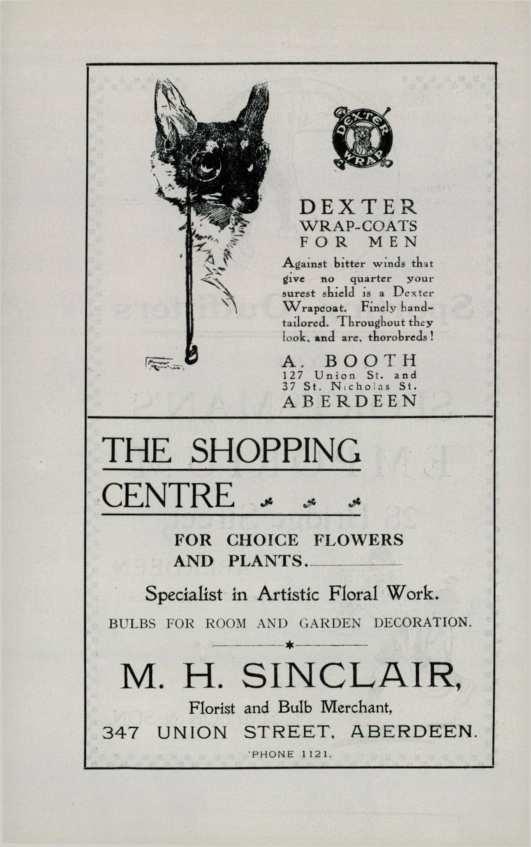 DEXTER WRAP

DEXTER
WRAP-COATS
FOR MEN

Against bitter winds that give no quarter your surest shield is a Dexter Wrapcoat. Finely hand-tailored. Throughout they look, and are, thorobreds!

A. BOOTH
127 Union St. and
37 St. Nicholas St.
ABERDEEN

THE SHOPPING CENTRE

FOR CHOICE FLOWERS AND PLANTS.

Specialist in Artistic Floral Work.

BULBS FOR ROOM AND GARDEN DECORATION.

M. H. SINCLAIR,

Florist and Bulb Merchant,

347 UNION STREET, ABERDEEN.

'PHONE 1121.